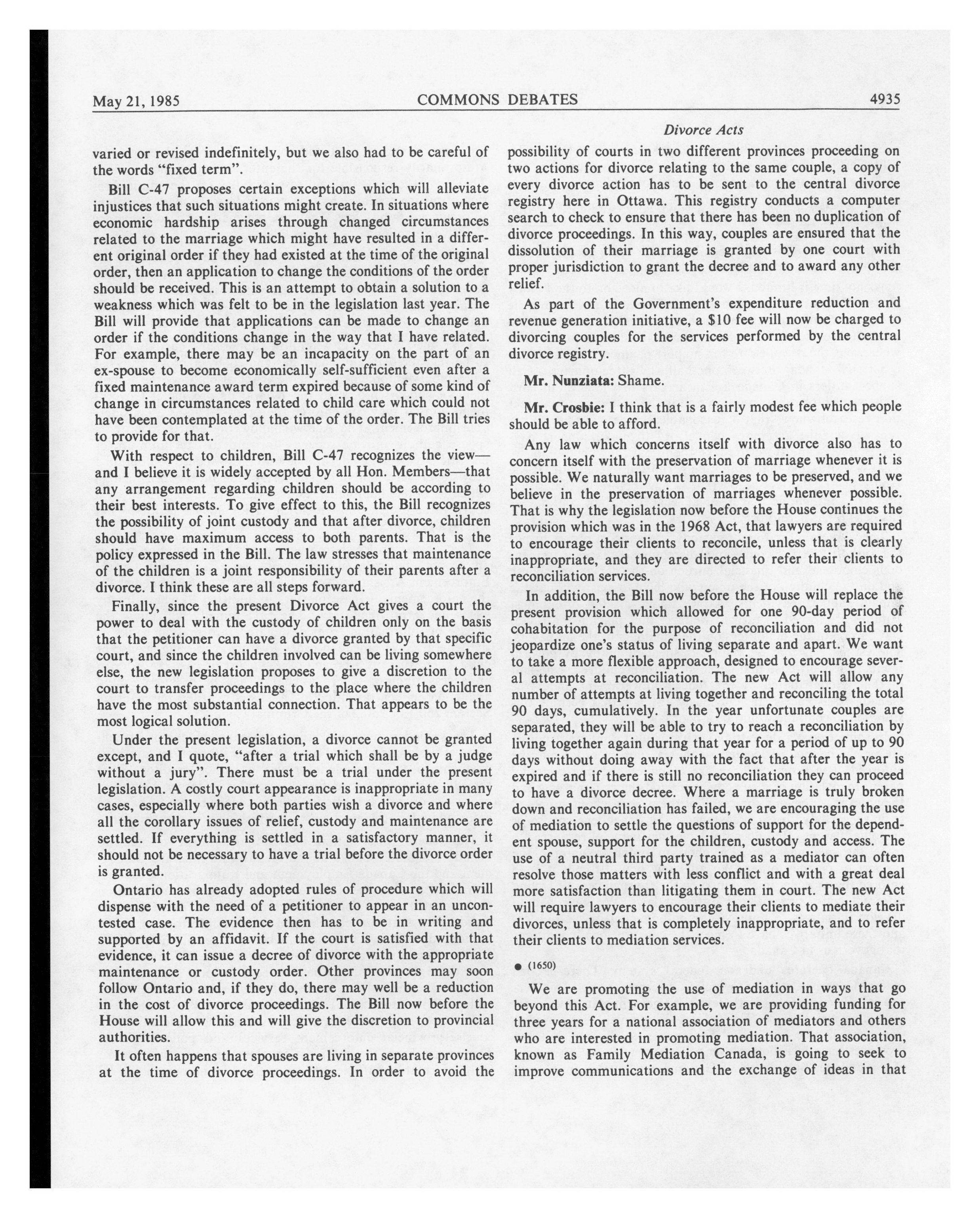 May 21, 1985 COMMONS DEBATES 4935

Divorce Acts

varied or revised indefinitely, but we also had to be careful of the words "fixed term".

Bill C-47 proposes certain exceptions which will alleviate injustices that such situations might create. In situations where economic hardship arises through changed circumstances related to the marriage which might have resulted in a different original order if they had existed at the time of the original order, then an application to change the conditions of the order should be received. This is an attempt to obtain a solution to a weakness which was felt to be in the legislation last year. The Bill will provide that applications can be made to change an order if the conditions change in the way that I have related. For example, there may be an incapacity on the part of an ex-spouse to become economically self-sufficient even after a fixed maintenance award term expired because of some kind of change in circumstances related to child care which could not have been contemplated at the time of the order. The Bill tries to provide for that.

With respect to children, Bill C-47 recognizes the view—and I believe it is widely accepted by all Hon. Members—that any arrangement regarding children should be according to their best interests. To give effect to this, the Bill recognizes the possibility of joint custody and that after divorce, children should have maximum access to both parents. That is the policy expressed in the Bill. The law stresses that maintenance of the children is a joint responsibility of their parents after a divorce. I think these are all steps forward.

Finally, since the present Divorce Act gives a court the power to deal with the custody of children only on the basis that the petitioner can have a divorce granted by that specific court, and since the children involved can be living somewhere else, the new legislation proposes to give a discretion to the court to transfer proceedings to the place where the children have the most substantial connection. That appears to be the most logical solution.

Under the present legislation, a divorce cannot be granted except, and I quote, "after a trial which shall be by a judge without a jury". There must be a trial under the present legislation. A costly court appearance is inappropriate in many cases, especially where both parties wish a divorce and where all the corollary issues of relief, custody and maintenance are settled. If everything is settled in a satisfactory manner, it should not be necessary to have a trial before the divorce order is granted.

Ontario has already adopted rules of procedure which will dispense with the need of a petitioner to appear in an uncontested case. The evidence then has to be in writing and supported by an affidavit. If the court is satisfied with that evidence, it can issue a decree of divorce with the appropriate maintenance or custody order. Other provinces may soon follow Ontario and, if they do, there may well be a reduction in the cost of divorce proceedings. The Bill now before the House will allow this and will give the discretion to provincial authorities.

It often happens that spouses are living in separate provinces at the time of divorce proceedings. In order to avoid the possibility of courts in two different provinces proceeding on two actions for divorce relating to the same couple, a copy of every divorce action has to be sent to the central divorce registry here in Ottawa. This registry conducts a computer search to check to ensure that there has been no duplication of divorce proceedings. In this way, couples are ensured that the dissolution of their marriage is granted by one court with proper jurisdiction to grant the decree and to award any other relief.

As part of the Government's expenditure reduction and revenue generation initiative, a $10 fee will now be charged to divorcing couples for the services performed by the central divorce registry.

Mr. Nunziata: Shame.

Mr. Crosbie: I think that is a fairly modest fee which people should be able to afford.

Any law which concerns itself with divorce also has to concern itself with the preservation of marriage whenever it is possible. We naturally want marriages to be preserved, and we believe in the preservation of marriages whenever possible. That is why the legislation now before the House continues the provision which was in the 1968 Act, that lawyers are required to encourage their clients to reconcile, unless that is clearly inappropriate, and they are directed to refer their clients to reconciliation services.

In addition, the Bill now before the House will replace the present provision which allowed for one 90-day period of cohabitation for the purpose of reconciliation and did not jeopardize one's status of living separate and apart. We want to take a more flexible approach, designed to encourage several attempts at reconciliation. The new Act will allow any number of attempts at living together and reconciling the total 90 days, cumulatively. In the year unfortunate couples are separated, they will be able to try to reach a reconciliation by living together again during that year for a period of up to 90 days without doing away with the fact that after the year is expired and if there is still no reconciliation they can proceed to have a divorce decree. Where a marriage is truly broken down and reconciliation has failed, we are encouraging the use of mediation to settle the questions of support for the dependent spouse, support for the children, custody and access. The use of a neutral third party trained as a mediator can often resolve those matters with less conflict and with a great deal more satisfaction than litigating them in court. The new Act will require lawyers to encourage their clients to mediate their divorces, unless that is completely inappropriate, and to refer their clients to mediation services.

● (1650)

We are promoting the use of mediation in ways that go beyond this Act. For example, we are providing funding for three years for a national association of mediators and others who are interested in promoting mediation. That association, known as Family Mediation Canada, is going to seek to improve communications and the exchange of ideas in that